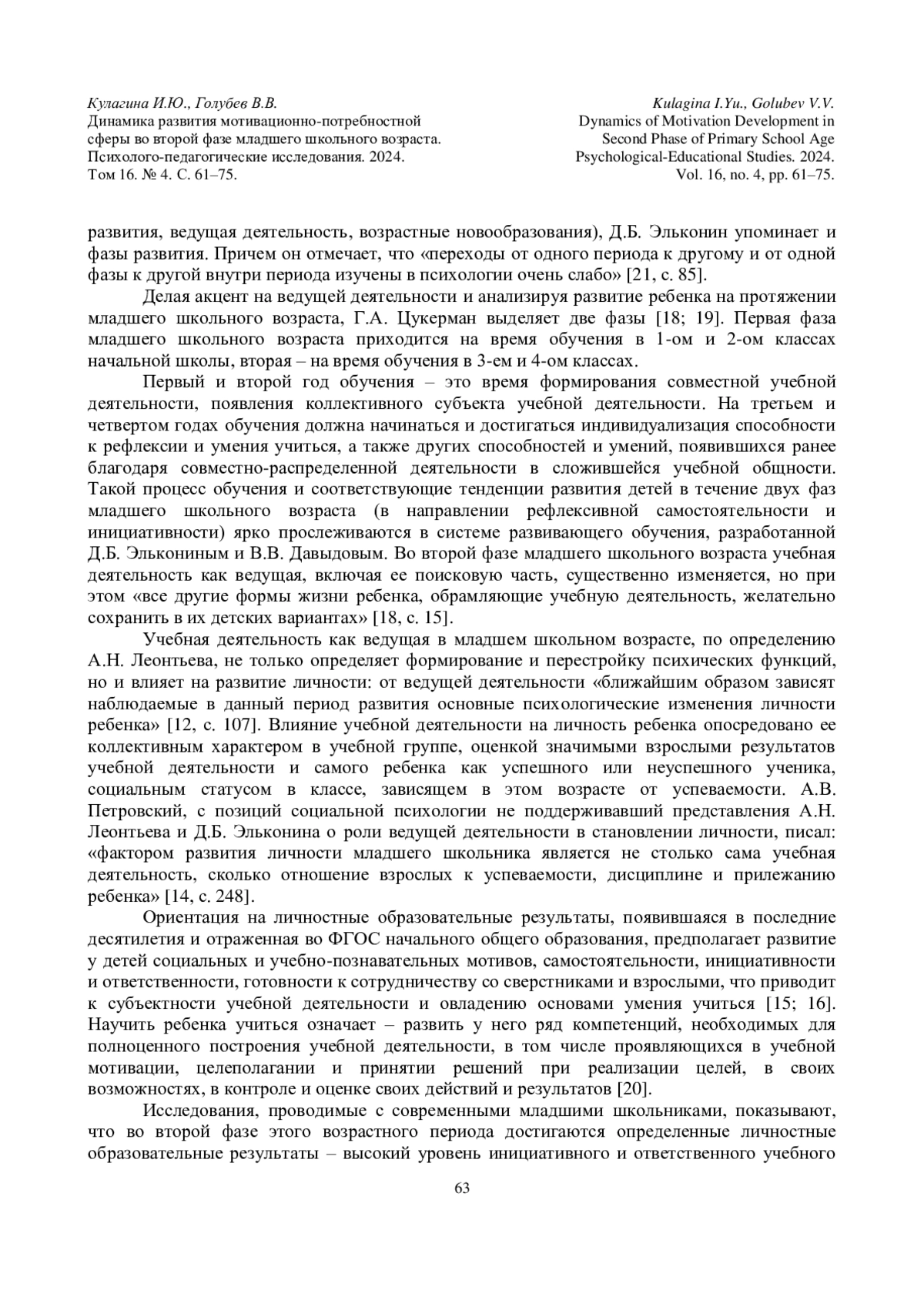 Кулагина И.Ю., Голубев В.В.
Динамика развития мотивационно-потребностной сферы во второй фазе младшего школьного возраста.
Психолого-педагогические исследования. 2024.
Том 16. № 4. С. 61–75.

Kulagina I.Yu., Golubev V.V.
Dynamics of Motivation Development in Second Phase of Primary School Age
Psychological-Educational Studies. 2024.
Vol. 16, no. 4, pp. 61–75.

развития, ведущая деятельность, возрастные новообразования), Д.Б. Эльконин упоминает и фазы развития. Причем он отмечает, что «переходы от одного периода к другому и от одной фазы к другой внутри периода изучены в психологии очень слабо» [21, с. 85].

Делая акцент на ведущей деятельности и анализируя развитие ребенка на протяжении младшего школьного возраста, Г.А. Цукерман выделяет две фазы [18; 19]. Первая фаза младшего школьного возраста приходится на время обучения в 1-ом и 2-ом классах начальной школы, вторая – на время обучения в 3-ем и 4-ом классах.

Первый и второй год обучения – это время формирования совместной учебной деятельности, появления коллективного субъекта учебной деятельности. На третьем и четвертом годах обучения должна начинаться и достигаться индивидуализация способности к рефлексии и умения учиться, а также других способностей и умений, появившихся ранее благодаря совместно-распределенной деятельности в сложившейся учебной общности. Такой процесс обучения и соответствующие тенденции развития детей в течение двух фаз младшего школьного возраста (в направлении рефлексивной самостоятельности и инициативности) ярко прослеживаются в системе развивающего обучения, разработанной Д.Б. Элькониным и В.В. Давыдовым. Во второй фазе младшего школьного возраста учебная деятельность как ведущая, включая ее поисковую часть, существенно изменяется, но при этом «все другие формы жизни ребенка, обрамляющие учебную деятельность, желательно сохранить в их детских вариантах» [18, с. 15].

Учебная деятельность как ведущая в младшем школьном возрасте, по определению А.Н. Леонтьева, не только определяет формирование и перестройку психических функций, но и влияет на развитие личности: от ведущей деятельности «ближайшим образом зависят наблюдаемые в данный период развития основные психологические изменения личности ребенка» [12, с. 107]. Влияние учебной деятельности на личность ребенка опосредовано ее коллективным характером в учебной группе, оценкой значимыми взрослыми результатов учебной деятельности и самого ребенка как успешного или неуспешного ученика, социальным статусом в классе, зависящем в этом возрасте от успеваемости. А.В. Петровский, с позиций социальной психологии не поддерживавший представления А.Н. Леонтьева и Д.Б. Эльконина о роли ведущей деятельности в становлении личности, писал: «фактором развития личности младшего школьника является не столько сама учебная деятельность, сколько отношение взрослых к успеваемости, дисциплине и прилежанию ребенка» [14, с. 248].

Ориентация на личностные образовательные результаты, появившаяся в последние десятилетия и отраженная во ФГОС начального общего образования, предполагает развитие у детей социальных и учебно-познавательных мотивов, самостоятельности, инициативности и ответственности, готовности к сотрудничеству со сверстниками и взрослыми, что приводит к субъектности учебной деятельности и овладению основами умения учиться [15; 16]. Научить ребенка учиться означает – развить у него ряд компетенций, необходимых для полноценного построения учебной деятельности, в том числе проявляющихся в учебной мотивации, целеполагании и принятии решений при реализации целей, в своих возможностях, в контроле и оценке своих действий и результатов [20].

Исследования, проводимые с современными младшими школьниками, показывают, что во второй фазе этого возрастного периода достигаются определенные личностные образовательные результаты – высокий уровень инициативного и ответственного учебного

63